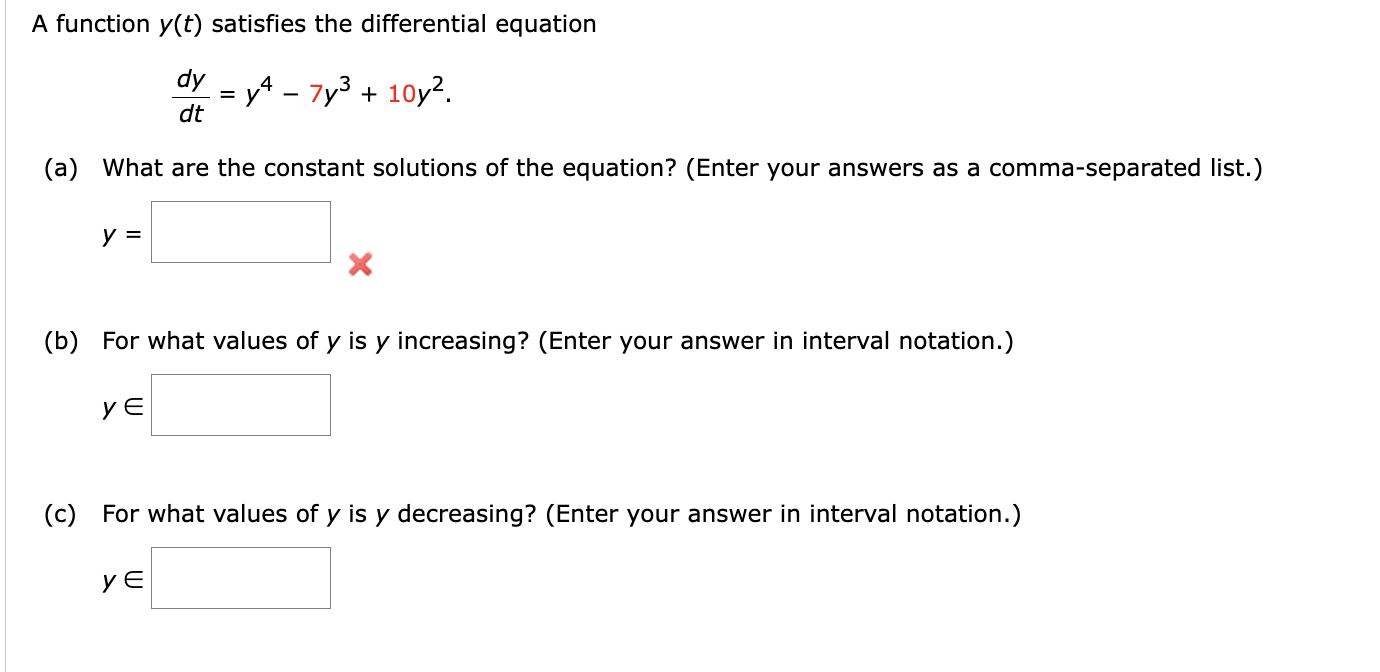 A function $y(t)$ satisfies the differential equation

$\frac{dy}{dt} = y^4 - 7y^3 + 10y^2.$

(a) What are the constant solutions of the equation? (Enter your answers as a comma-separated list.)

$y =$

(b) For what values of $y$ is $y$ increasing? (Enter your answer in interval notation.)

$y \in$

(c) For what values of $y$ is $y$ decreasing? (Enter your answer in interval notation.)

$y \in$